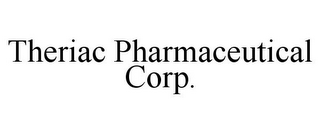 Theriac Pharmaceutical Corp.